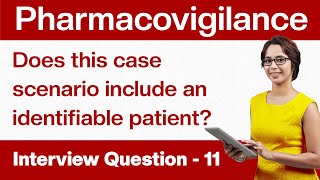 Pharmacovigilance

Does this case scenario include an identifiable patient?

Interview Question - 11